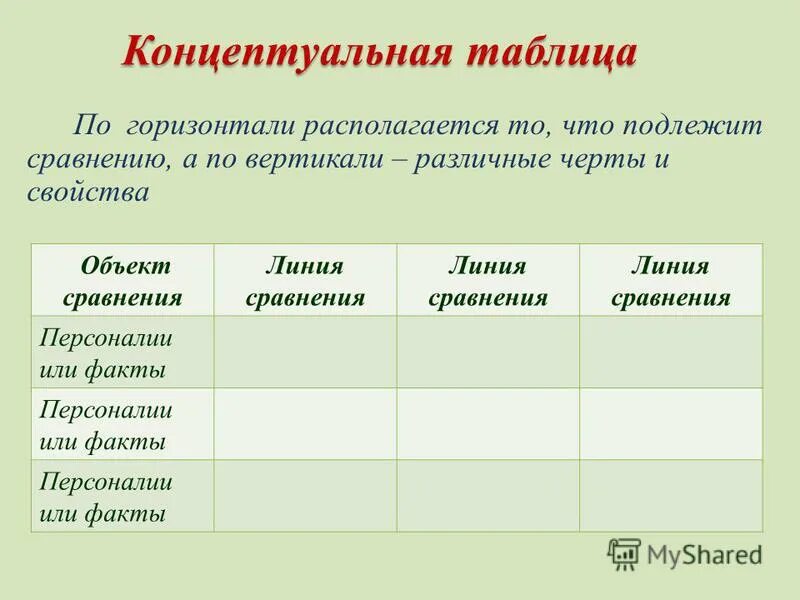 Концептуальная таблица

По горизонтали располагается то, что подлежит сравнению, а по вертикали – различные черты и свойства

| Объект сравнения | Линия сравнения | Линия сравнения | Линия сравнения |
|---|---|---|---|
| Персоналии или факты | | | |
| Персоналии или факты | | | |
| Персоналии или факты | | | |

MyShared